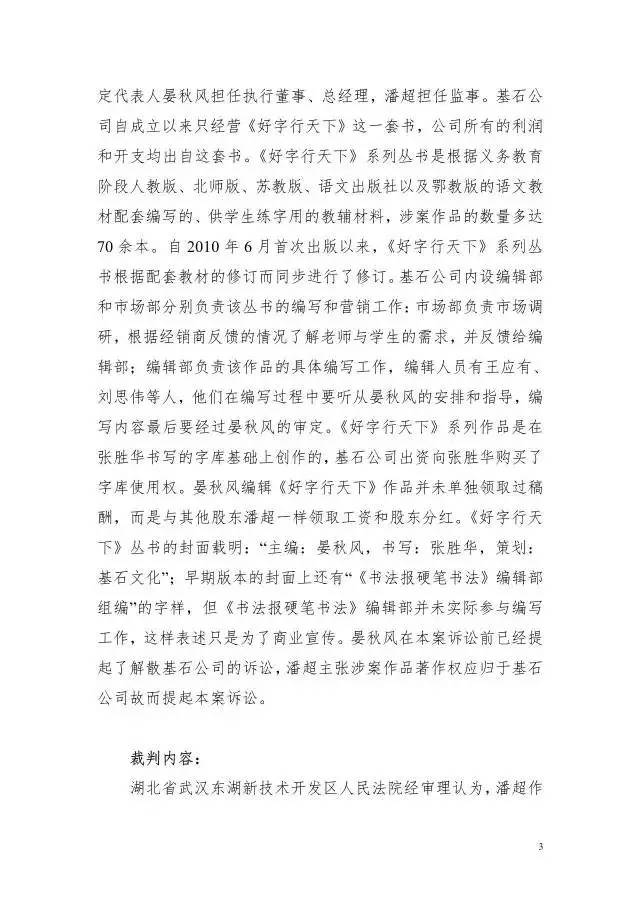 定代表人晏秋风担任执行董事、总经理，潘超担任监事。基石公司自成立以来只经营《好字行天下》这一套书，公司所有的利润和开支均出自这套书。《好字行天下》系列丛书是根据义务教育阶段人教版、北师版、苏教版、语文出版社以及鄂教版的语文教材配套编写的、供学生练字用的教辅材料，涉案作品的数量多达70余本。自2010年6月首次出版以来，《好字行天下》系列丛书根据配套教材的修订而同步进行了修订。基石公司内设编辑部和市场部分别负责该丛书的编写和营销工作：市场部负责市场调研，根据经销商反馈的情况了解老师与学生的需求，并反馈给编辑部；编辑部负责该作品的具体编写工作，编辑人员有王应有、刘思伟等人，他们在编写过程中要听从晏秋风的安排和指导，编写内容最后要经过晏秋风的审定。《好字行天下》系列作品是在张胜华书写的字库基础上创作的，基石公司出资向张胜华购买了字库使用权。晏秋风编辑《好字行天下》作品并未单独领取过稿酬，而是与其他股东潘超一样领取工资和股东分红。《好字行天下》丛书的封面载明：“主编：晏秋风，书写：张胜华，策划：基石文化”；早期版本的封面上还有“《书法报硬笔书法》编辑部组编”的字样，但《书法报硬笔书法》编辑部并未实际参与编写工作，这样表述只是为了商业宣传。晏秋风在本案诉讼前已经提起了解散基石公司的诉讼，潘超主张涉案作品著作权应归于基石公司故而提起本案诉讼。

裁判内容：

湖北省武汉东湖新技术开发区人民法院经审理认为，潘超作

3